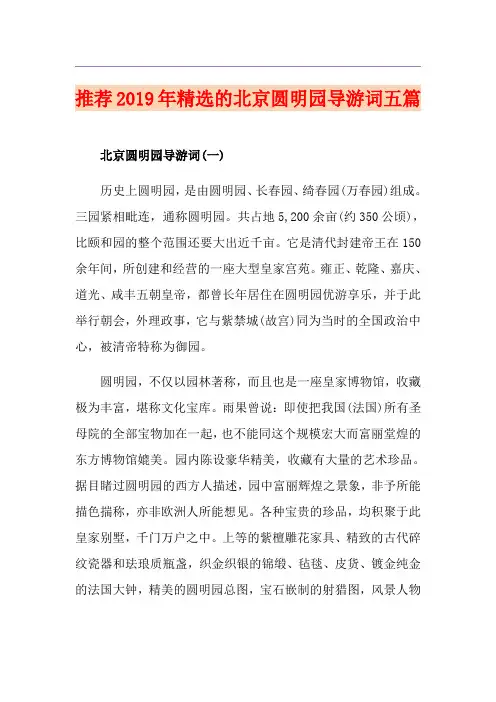 推荐2019年精选的北京圆明园导游词五篇

北京圆明园导游词(一)

历史上圆明园，是由圆明园、长春园、绮春园(万春园)组成。三园紧相毗连，通称圆明园。共占地5,200余亩(约350公顷)，比颐和园的整个范围还要大出近千亩。它是清代封建帝王在150余年间，所创建和经营的一座大型皇家宫苑。雍正、乾隆、嘉庆、道光、咸丰五朝皇帝，都曾长年居住在圆明园优游享乐，并于此举行朝会，外理政事，它与紫禁城(故宫)同为当时的全国政治中心，被清帝特称为御园。

圆明园，不仅以园林著称，而且也是一座皇家博物馆，收藏极为丰富，堪称文化宝库。雨果曾说：即使把我国(法国)所有圣母院的全部宝物加在一起，也不能同这个规模宏大而富丽堂煌的东方博物馆媲美。园内陈设豪华精美，收藏有大量的艺术珍品。据目睹过圆明园的西方人描述，园中富丽辉煌之景象，非予所能描色揣称，亦非欧洲人所能想见。各种宝贵的珍品，均积聚于此皇家别墅，千门万户之中。上等的紫檀雕花家具、精致的古代碎纹瓷器和珐琅质瓶盏，织金织银的锦缎、毡毯、皮货、镀金纯金的法国大钟，精美的圆明园总图，宝石嵌制的射猎图，风景人物